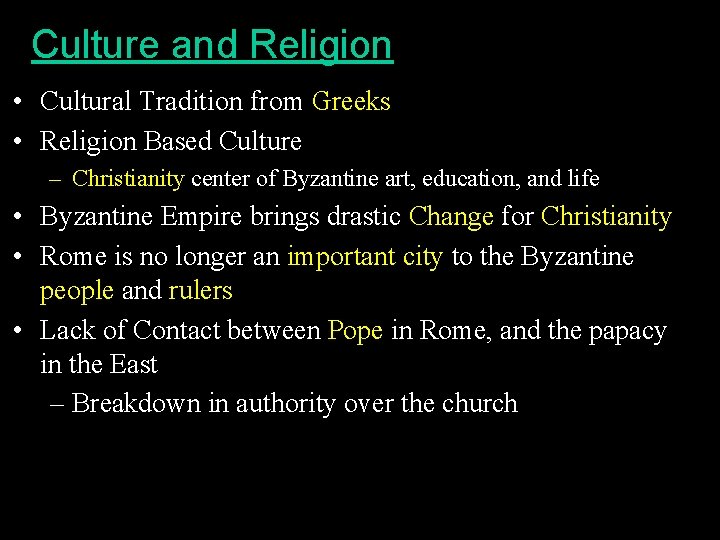 Culture and Religion

• Cultural Tradition from Greeks
• Religion Based Culture
– Christianity center of Byzantine art, education, and life
• Byzantine Empire brings drastic Change for Christianity
• Rome is no longer an important city to the Byzantine people and rulers
• Lack of Contact between Pope in Rome, and the papacy in the East
– Breakdown in authority over the church